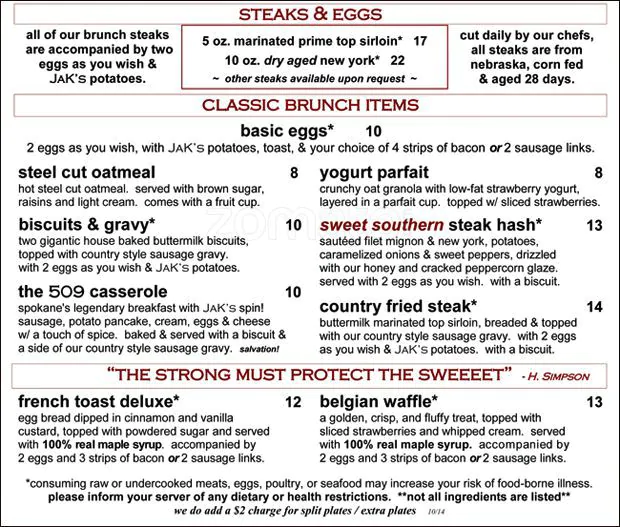 STEAKS & EGGS

all of our brunch steaks are accompanied by two eggs as you wish & JAK'S potatoes.

5 oz. marinated prime top sirloin* 17
10 oz. dry aged new york* 22
~ other steaks available upon request ~

cut daily by our chefs, all steaks are from nebraska, corn fed & aged 28 days.

CLASSIC BRUNCH ITEMS

basic eggs* 10
2 eggs as you wish, with JAK'S potatoes, toast, & your choice of 4 strips of bacon or 2 sausage links.

steel cut oatmeal 8
hot steel cut oatmeal. served with brown sugar, raisins and light cream. comes with a fruit cup.

biscuits & gravy* 10
two gigantic house baked buttermilk biscuits, topped with country style sausage gravy. with 2 eggs as you wish & JAK'S potatoes.

the 509 casserole 10
spokane's legendary breakfast with JAK'S spin! sausage, potato pancake, cream, eggs & cheese w/ a touch of spice. baked & served with a biscuit & a side of our country style sausage gravy. salvation!

yogurt parfait 8
crunchy oat granola with low-fat strawberry yogurt, layered in a parfait cup. topped w/ sliced strawberries.

sweet southern steak hash* 13
sautéed filet mignon & new york, potatoes, caramelized onions & sweet peppers, drizzled with our honey and cracked peppercorn glaze. served with 2 eggs as you wish. with a biscuit.

country fried steak* 14
buttermilk marinated top sirloin, breaded & topped with our country style sausage gravy. with 2 eggs as you wish & JAK'S potatoes. with a biscuit.

"THE STRONG MUST PROTECT THE SWEEEET" - H. SIMPSON

french toast deluxe* 12
egg bread dipped in cinnamon and vanilla custard, topped with powdered sugar and served with 100% real maple syrup. accompanied by 2 eggs and 3 strips of bacon or 2 sausage links.

belgian waffle* 13
a golden, crisp, and fluffy treat, topped with sliced strawberries and whipped cream. served with 100% real maple syrup. accompanied by 2 eggs and 3 strips of bacon or 2 sausage links.

*consuming raw or undercooked meats, eggs, poultry, or seafood may increase your risk of food-borne illness.
please inform your server of any dietary or health restrictions. **not all ingredients are listed**
we do add a $2 charge for split plates / extra plates 10/14